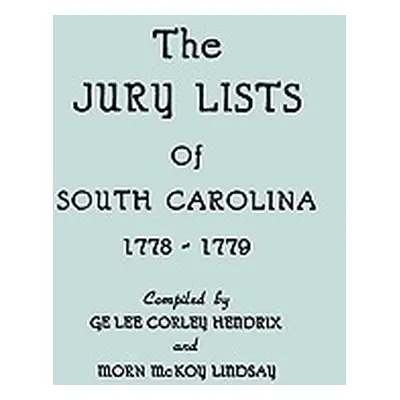 The
JURY LISTS
Of
SOUTH CAROLINA
1778 - 1779

Compiled by
GE LEE CORLEY HENDRIX
and
MORN McKOY LINDSAY